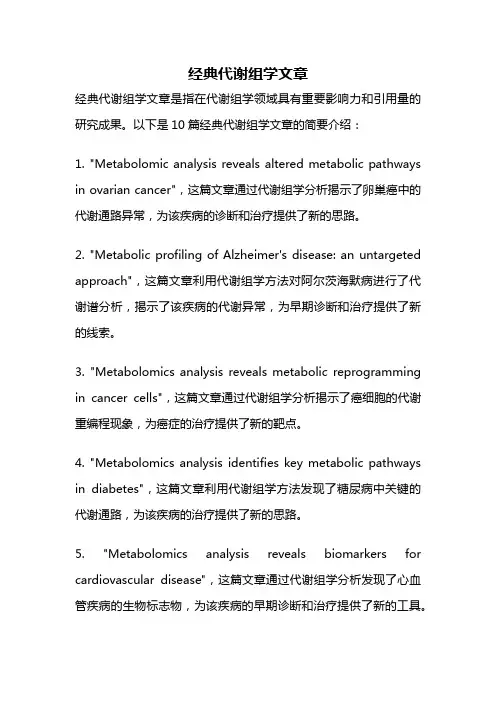 经典代谢组学文章

经典代谢组学文章是指在代谢组学领域具有重要影响力和引用量的研究成果。以下是 10 篇经典代谢组学文章的简要介绍：

1. "Metabolomic analysis reveals altered metabolic pathways in ovarian cancer"，这篇文章通过代谢组学分析揭示了卵巢癌中的代谢通路异常，为该疾病的诊断和治疗提供了新的思路。

2. "Metabolic profiling of Alzheimer's disease: an untargeted approach"，这篇文章利用代谢组学方法对阿尔茨海默病进行了代谢谱分析，揭示了该疾病的代谢异常，为早期诊断和治疗提供了新的线索。

3. "Metabolomics analysis reveals metabolic reprogramming in cancer cells"，这篇文章通过代谢组学分析揭示了癌细胞的代谢重编程现象，为癌症的治疗提供了新的靶点。

4. "Metabolomics analysis identifies key metabolic pathways in diabetes"，这篇文章利用代谢组学方法发现了糖尿病中关键的代谢通路，为该疾病的治疗提供了新的思路。

5. "Metabolomics analysis reveals biomarkers for cardiovascular disease"，这篇文章通过代谢组学分析发现了心血管疾病的生物标志物，为该疾病的早期诊断和治疗提供了新的工具。